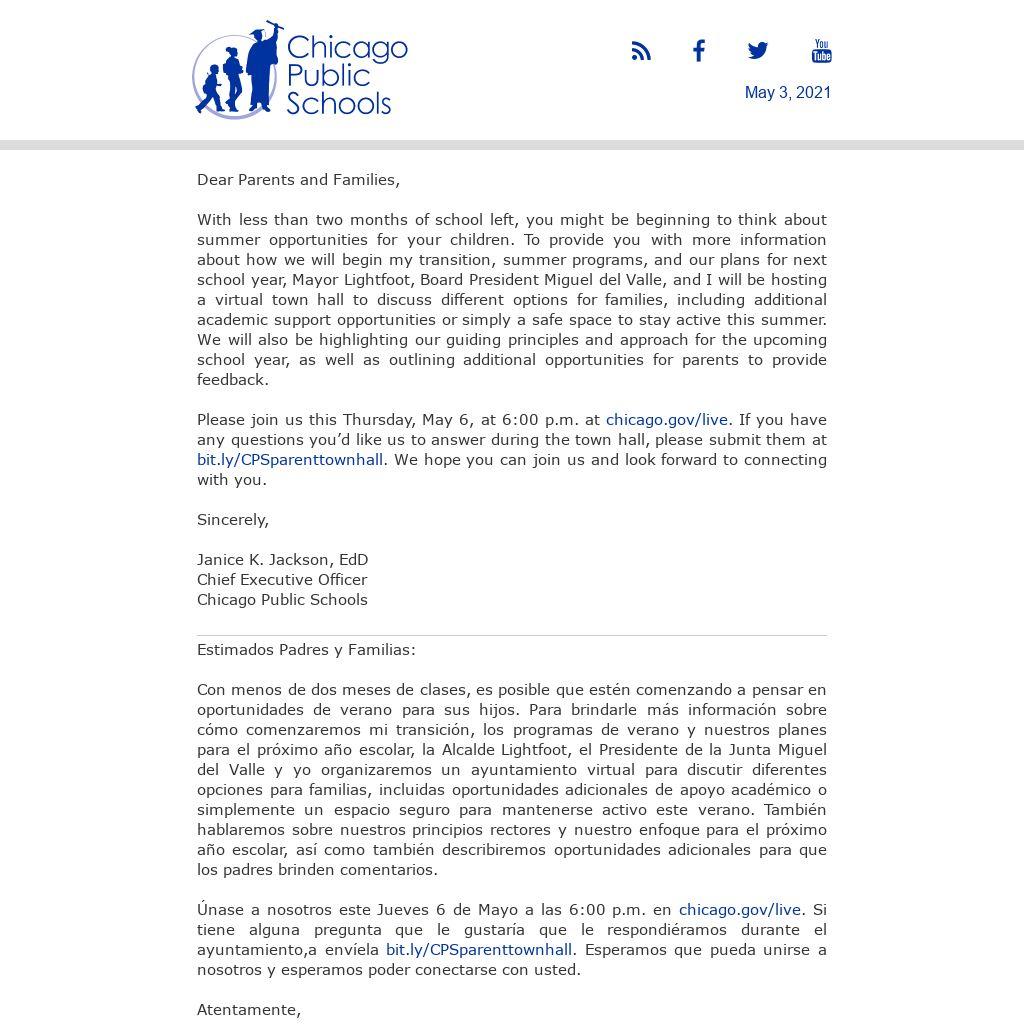 Chicago Public Schools

You Tube

May 3, 2021

Dear Parents and Families,

With less than two months of school left, you might be beginning to think about summer opportunities for your children. To provide you with more information about how we will begin my transition, summer programs, and our plans for next school year, Mayor Lightfoot, Board President Miguel del Valle, and I will be hosting a virtual town hall to discuss different options for families, including additional academic support opportunities or simply a safe space to stay active this summer. We will also be highlighting our guiding principles and approach for the upcoming school year, as well as outlining additional opportunities for parents to provide feedback.

Please join us this Thursday, May 6, at 6:00 p.m. at chicago.gov/live. If you have any questions you'd like us to answer during the town hall, please submit them at bit.ly/CPSparenttownhall. We hope you can join us and look forward to connecting with you.

Sincerely,

Janice K. Jackson, EdD
Chief Executive Officer
Chicago Public Schools

Estimados Padres y Familias:

Con menos de dos meses de clases, es posible que estén comenzando a pensar en oportunidades de verano para sus hijos. Para brindarle más información sobre cómo comenzaremos mi transición, los programas de verano y nuestros planes para el próximo año escolar, la Alcalde Lightfoot, el Presidente de la Junta Miguel del Valle y yo organizaremos un ayuntamiento virtual para discutir diferentes opciones para familias, incluidas oportunidades adicionales de apoyo académico o simplemente un espacio seguro para mantenerse activo este verano. También hablaremos sobre nuestros principios rectores y nuestro enfoque para el próximo año escolar, así como también describiremos oportunidades adicionales para que los padres brinden comentarios.

Únase a nosotros este Jueves 6 de Mayo a las 6:00 p.m. en chicago.gov/live. Si tiene alguna pregunta que le gustaría que le respondiéramos durante el ayuntamiento,a envíela bit.ly/CPSparenttownhall. Esperamos que pueda unirse a nosotros y esperamos poder conectarse con usted.

Atentamente,